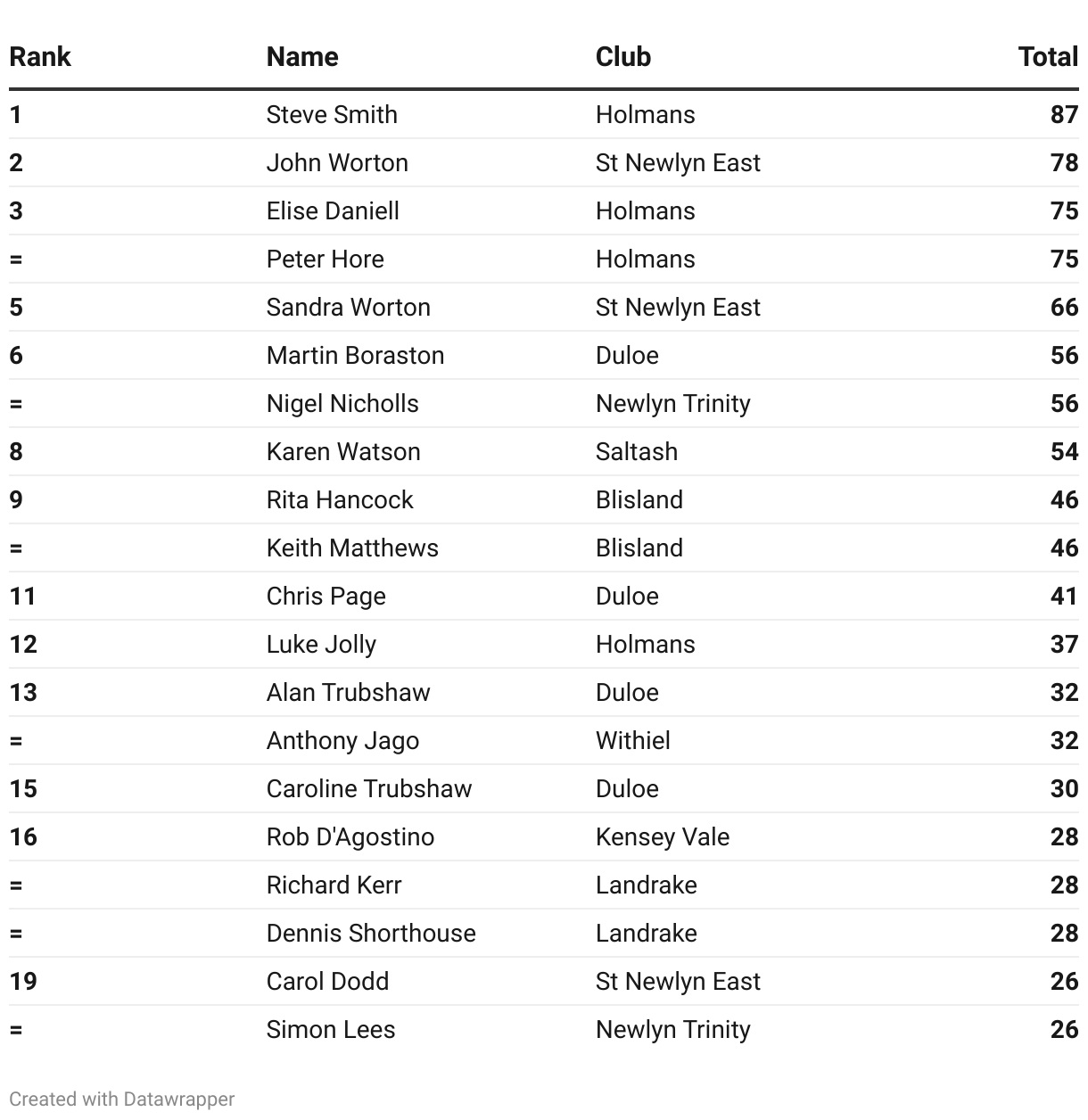 | Rank | Name | Club | Total |
|---|---|---|---|
| 1 | Steve Smith | Holmans | 87 |
| 2 | John Worton | St Newlyn East | 78 |
| 3 | Elise Daniell | Holmans | 75 |
| = | Peter Hore | Holmans | 75 |
| 5 | Sandra Worton | St Newlyn East | 66 |
| 6 | Martin Boraston | Duloe | 56 |
| = | Nigel Nicholls | Newlyn Trinity | 56 |
| 8 | Karen Watson | Saltash | 54 |
| 9 | Rita Hancock | Blisland | 46 |
| = | Keith Matthews | Blisland | 46 |
| 11 | Chris Page | Duloe | 41 |
| 12 | Luke Jolly | Holmans | 37 |
| 13 | Alan Trubshaw | Duloe | 32 |
| = | Anthony Jago | Withiel | 32 |
| 15 | Caroline Trubshaw | Duloe | 30 |
| 16 | Rob D'Agostino | Kensey Vale | 28 |
| = | Richard Kerr | Landrake | 28 |
| = | Dennis Shorthouse | Landrake | 28 |
| 19 | Carol Dodd | St Newlyn East | 26 |
| = | Simon Lees | Newlyn Trinity | 26 |

Created with Datawrapper